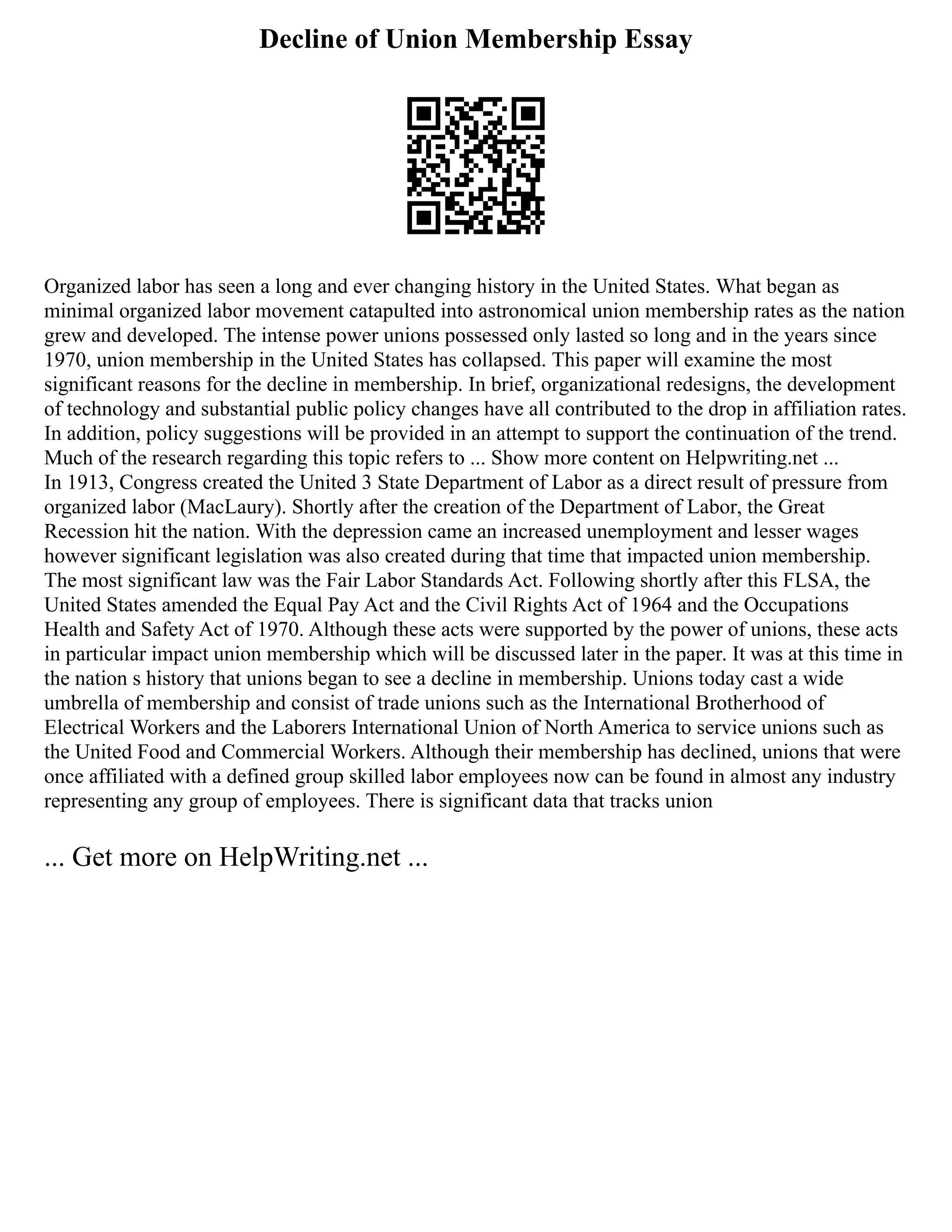 Decline of Union Membership Essay

Organized labor has seen a long and ever changing history in the United States. What began as minimal organized labor movement catapulted into astronomical union membership rates as the nation grew and developed. The intense power unions possessed only lasted so long and in the years since 1970, union membership in the United States has collapsed. This paper will examine the most significant reasons for the decline in membership. In brief, organizational redesigns, the development of technology and substantial public policy changes have all contributed to the drop in affiliation rates. In addition, policy suggestions will be provided in an attempt to support the continuation of the trend. Much of the research regarding this topic refers to ... Show more content on Helpwriting.net ...
In 1913, Congress created the United 3 State Department of Labor as a direct result of pressure from organized labor (MacLaury). Shortly after the creation of the Department of Labor, the Great Recession hit the nation. With the depression came an increased unemployment and lesser wages however significant legislation was also created during that time that impacted union membership. The most significant law was the Fair Labor Standards Act. Following shortly after this FLSA, the United States amended the Equal Pay Act and the Civil Rights Act of 1964 and the Occupations Health and Safety Act of 1970. Although these acts were supported by the power of unions, these acts in particular impact union membership which will be discussed later in the paper. It was at this time in the nation s history that unions began to see a decline in membership. Unions today cast a wide umbrella of membership and consist of trade unions such as the International Brotherhood of Electrical Workers and the Laborers International Union of North America to service unions such as the United Food and Commercial Workers. Although their membership has declined, unions that were once affiliated with a defined group skilled labor employees now can be found in almost any industry representing any group of employees. There is significant data that tracks union

... Get more on HelpWriting.net ...